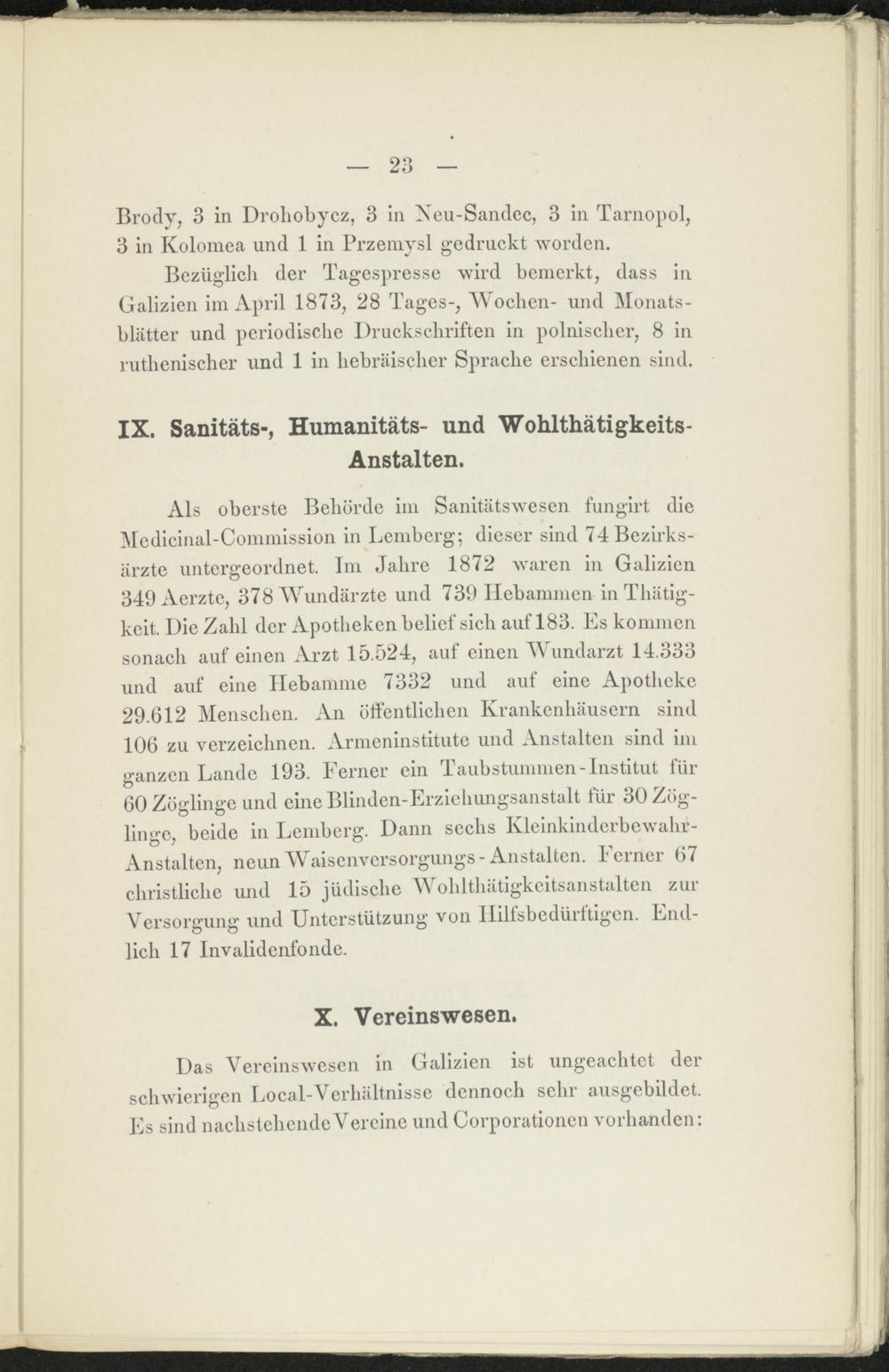 — 23 —

Brody, 3 in Drohobycz, 3 in Neu-Sandec, 3 in Tarnopol, 3 in Kolomea und 1 in Przemysl gedruckt worden.

Bezüglich der Tagespresse wird bemerkt, dass in Galizien im April 1873, 28 Tages-, Wochen- und Monatsblätter und periodische Druckschriften in polnischer, 8 in ruthenischer und 1 in hebräischer Sprache erschienen sind.

IX. Sanitäts-, Humanitäts- und Wohlthätigkeits-Anstalten.

Als oberste Behörde im Sanitätswesen fungirt die Medicinal-Commission in Lemberg; dieser sind 74 Bezirksärzte untergeordnet. Im Jahre 1872 waren in Galizien 349 Aerzte, 378 Wundärzte und 739 Hebammen in Thätigkeit. Die Zahl der Apotheken belief sich auf 183. Es kommen sonach auf einen Arzt 15.524, auf einen Wundarzt 14.333 und auf eine Hebamme 7332 und auf eine Apotheke 29.612 Menschen. An öffentlichen Krankenhäusern sind 106 zu verzeichnen. Armeninstitute und Anstalten sind im ganzen Lande 193. Ferner ein Taubstummen-Institut für 60 Zöglinge und eine Blinden-Erziehungsanstalt für 30 Zöglinge, beide in Lemberg. Dann sechs Kleinkinderbewahr-Anstalten, neun Waisenversorgungs-Anstalten. Ferner 67 christliche und 15 jüdische Wohlthätigkeitsanstalten zur Versorgung und Unterstützung von Hilfsbedürftigen. Endlich 17 Invalidenfonde.

X. Vereinswesen.

Das Vereinswesen in Galizien ist ungeachtet der schwierigen Local-Verhältnisse dennoch sehr ausgebildet. Es sind nachstehende Vereine und Corporationen vorhanden: